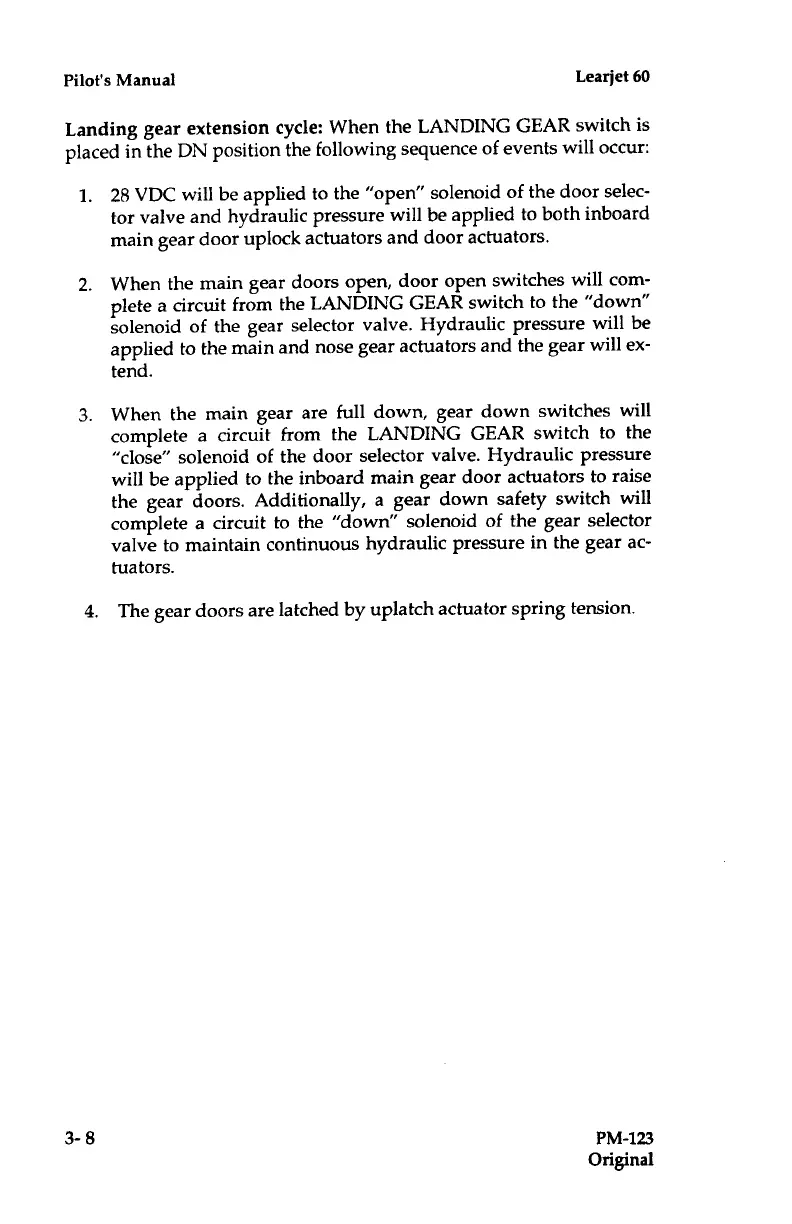 Pilot's Manual

Learjet 60

Landing gear extension cycle: When the LANDING GEAR switch is placed in the DN position the following sequence of events will occur:

1. 28 VDC will be applied to the "open" solenoid of the door selector valve and hydraulic pressure will be applied to both inboard main gear door uplock actuators and door actuators.

2. When the main gear doors open, door open switches will complete a circuit from the LANDING GEAR switch to the "down" solenoid of the gear selector valve. Hydraulic pressure will be applied to the main and nose gear actuators and the gear will extend.

3. When the main gear are full down, gear down switches will complete a circuit from the LANDING GEAR switch to the "close" solenoid of the door selector valve. Hydraulic pressure will be applied to the inboard main gear door actuators to raise the gear doors. Additionally, a gear down safety switch will complete a circuit to the "down" solenoid of the gear selector valve to maintain continuous hydraulic pressure in the gear actuators.

4. The gear doors are latched by uplatch actuator spring tension.

3- 8

PM-123
Original